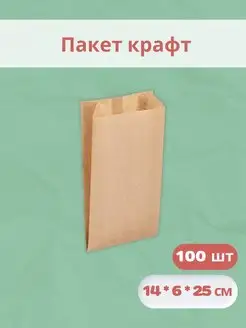 Пакет крафт

100 шт

14 * 6 * 25 см